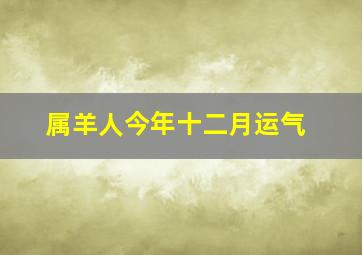 属羊人今年十二月运气